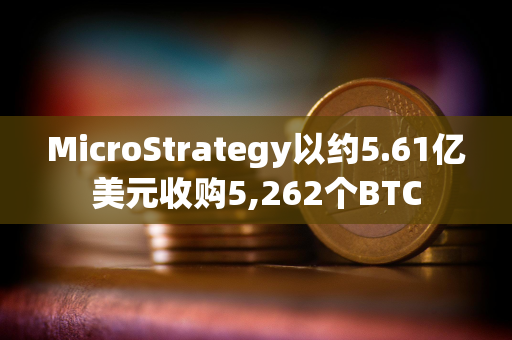 MicroStrategy以约5.61亿美元收购5,262个BTC